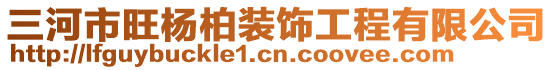 三河市旺杨柏装饰工程有限公司
http://lfguybuckle1.cn.coovee.com